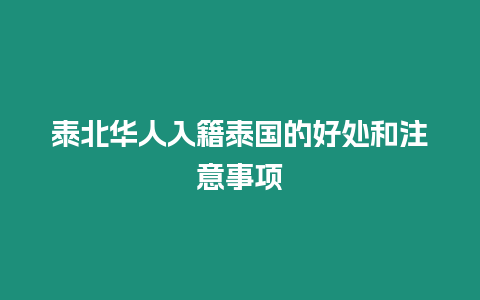 泰北华人入籍泰国的好处和注意事项